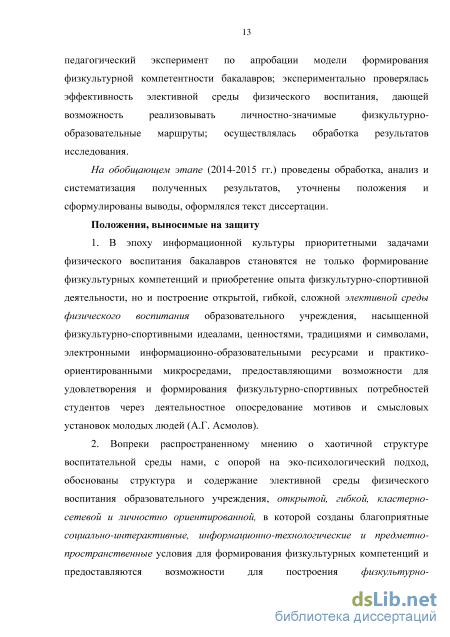 13

педагогический эксперимент по апробации модели формирования физкультурной компетентности бакалавров; экспериментально проверялась эффективность элективной среды физического воспитания, дающей возможность реализовывать личностно-значимые физкультурно-образовательные маршруты; осуществлялась обработка результатов исследования.

На обобщающем этапе (2014-2015 гг.) проведены обработка, анализ и систематизация полученных результатов, уточнены положения и сформулированы выводы, оформлялся текст диссертации.

Положения, выносимые на защиту

1. В эпоху информационной культуры приоритетными задачами физического воспитания бакалавров становятся не только формирование физкультурных компетенций и приобретение опыта физкультурно-спортивной деятельности, но и построение открытой, гибкой, сложной элективной среды физического воспитания образовательного учреждения, насыщенной физкультурно-спортивными идеалами, ценностями, традициями и символами, электронными информационно-образовательными ресурсами и практико-ориентированными микросредами, предоставляющими возможности для удовлетворения и формирования физкультурно-спортивных потребностей студентов через деятельностное опосредование мотивов и смысловых установок молодых людей (А.Г. Асмолов).

2. Вопреки распространенному мнению о хаотичной структуре воспитательной среды нами, с опорой на эко-психологический подход, обоснованы структура и содержание элективной среды физического воспитания образовательного учреждения, открытой, гибкой, кластерно-сетевой и личностно ориентированной, в которой созданы благоприятные социально-интерактивные, информационно-технологические и предметно-пространственные условия для формирования физкультурных компетенций и предоставляются возможности для построения физкультурно-

dsLib.net
библиотека диссертаций